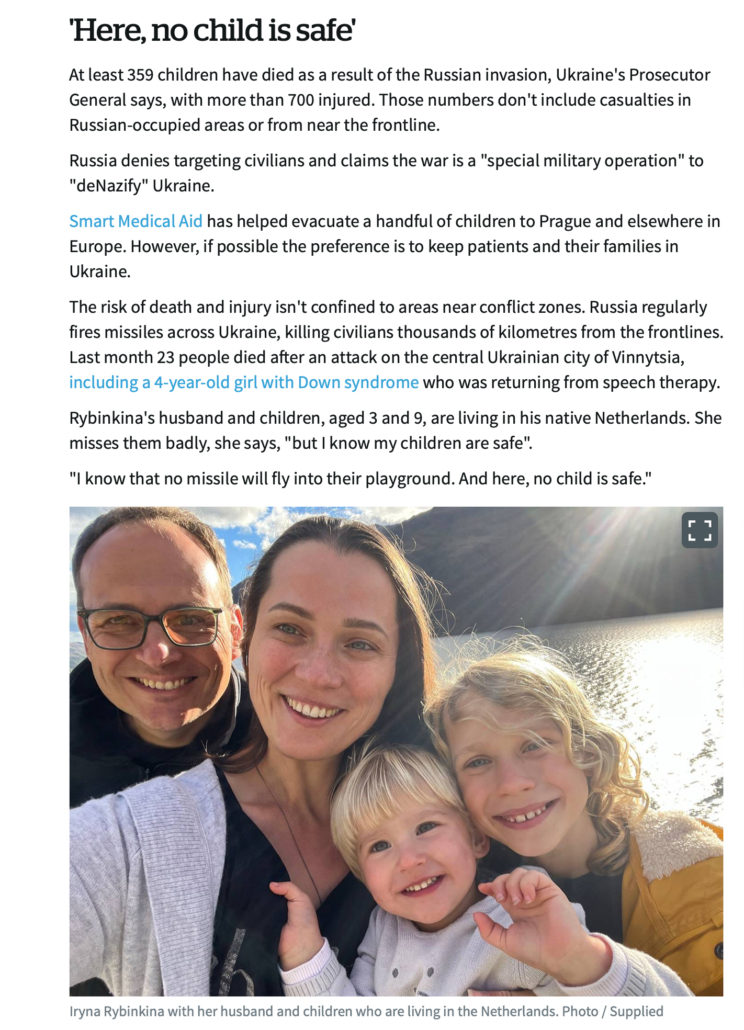 'Here, no child is safe'

At least 359 children have died as a result of the Russian invasion, Ukraine's Prosecutor General says, with more than 700 injured. Those numbers don't include casualties in Russian-occupied areas or from near the frontline.

Russia denies targeting civilians and claims the war is a "special military operation" to "deNazify" Ukraine.

Smart Medical Aid has helped evacuate a handful of children to Prague and elsewhere in Europe. However, if possible the preference is to keep patients and their families in Ukraine.

The risk of death and injury isn't confined to areas near conflict zones. Russia regularly fires missiles across Ukraine, killing civilians thousands of kilometres from the frontlines. Last month 23 people died after an attack on the central Ukrainian city of Vinnytsia, including a 4-year-old girl with Down syndrome who was returning from speech therapy.

Rybinkina's husband and children, aged 3 and 9, are living in his native Netherlands. She misses them badly, she says, "but I know my children are safe".

"I know that no missile will fly into their playground. And here, no child is safe."

Iryna Rybinkina with her husband and children who are living in the Netherlands. Photo / Supplied